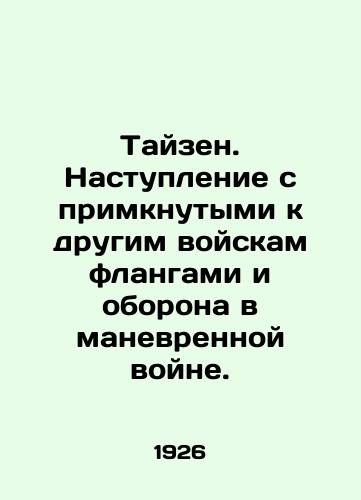 Тайзен. Наступление с примкнутыми к другим войскам флангами и оборона в маневренной войне.

1926